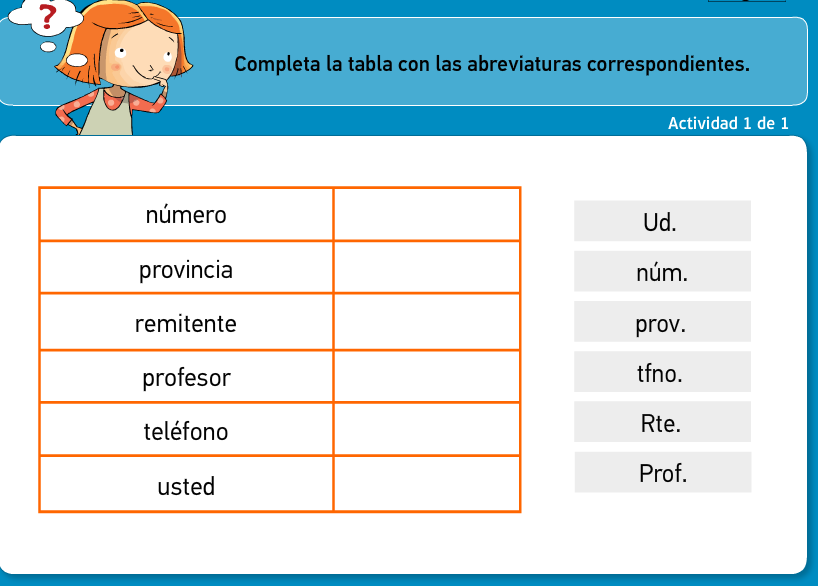 ?

Completa la tabla con las abreviaturas correspondientes.

Actividad 1 de 1

| número | |
|---|---|
| provincia | |
| remitente | |
| profesor | |
| teléfono | |
| usted | |

Ud.

núm.

prov.

tfno.

Rte.

Prof.